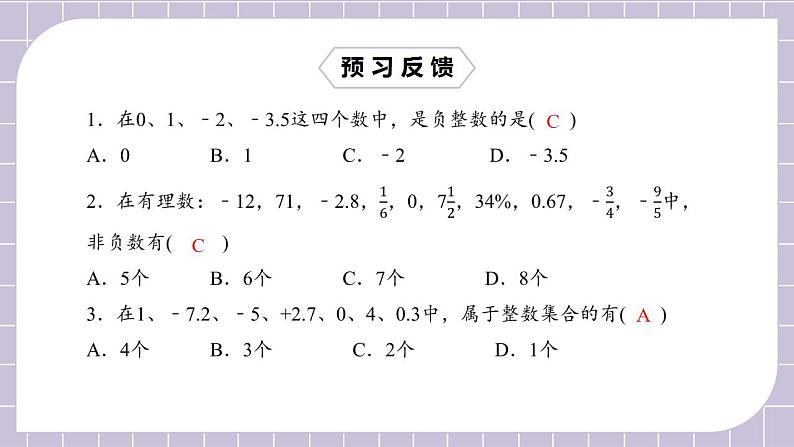 预习反馈

1．在0、1、－2、－3.5这四个数中，是负整数的是( C )

A．0　　B．1　　C．－2　　D．－3.5

2．在有理数：－12，71，－2.8，$\frac{1}{6}$，0，$7\frac{1}{2}$，34%，0.67，$-\frac{3}{4}$，$-\frac{9}{5}$中，非负数有( C )

A．5个　　B．6个　　C．7个　　D．8个

3．在1、－7.2、－5、+2.7、0、4、0.3中，属于整数集合的有( A )

A．4个　　B．3个　　C．2个　　D．1个